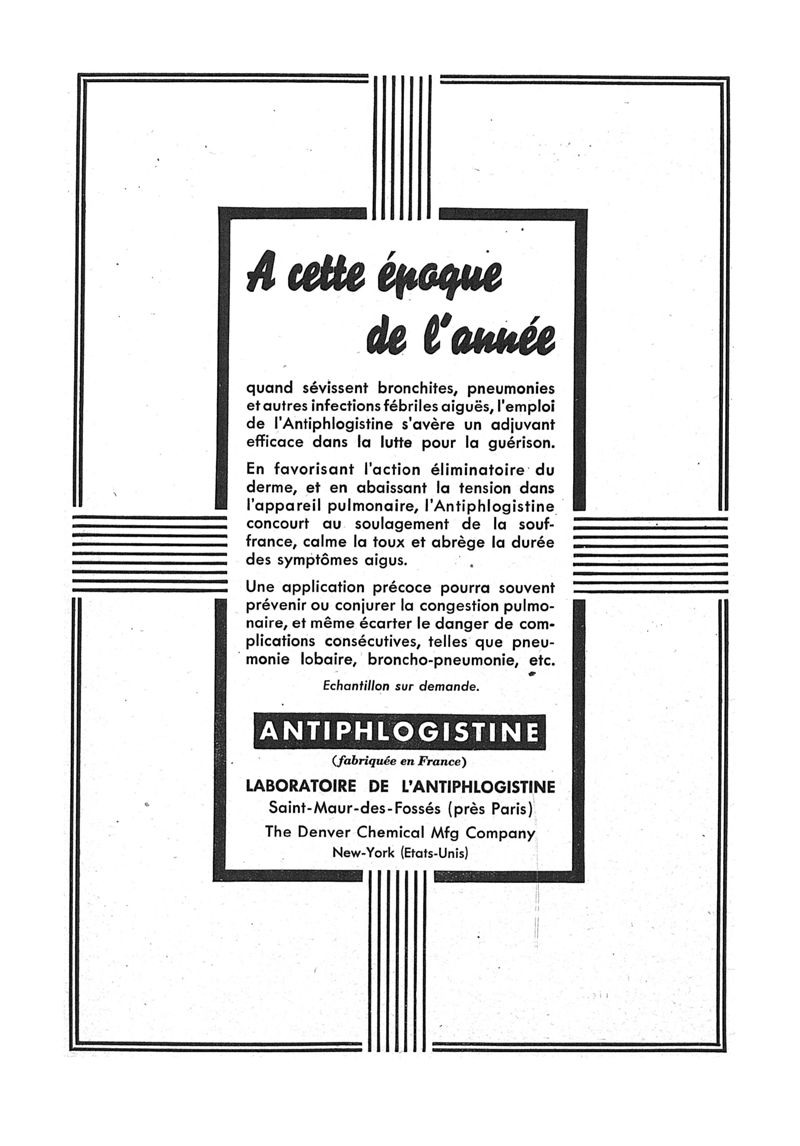 A cette époque de l'année

quand sévissent bronchites, pneumonies et autres infections fébriles aiguës, l'emploi de l'Antiphlogistine s'avère un adjuvant efficace dans la lutte pour la guérison.

En favorisant l'action éliminatoire du derme, et en abaissant la tension dans l'appareil pulmonaire, l'Antiphlogistine concourt au soulagement de la souffrance, calme la toux et abrège la durée des symptômes aigus.

Une application précoce pourra souvent prévenir ou conjurer la congestion pulmonaire, et même écarter le danger de complications consécutives, telles que pneumonie lobaire, broncho-pneumonie, etc.

Echantillon sur demande.

ANTIPHLOGISTINE

(fabriquée en France)

LABORATOIRE DE L'ANTIPHLOGISTINE
Saint-Maur-des-Fossés (près Paris)
The Denver Chemical Mfg Company
New-York (Etats-Unis)